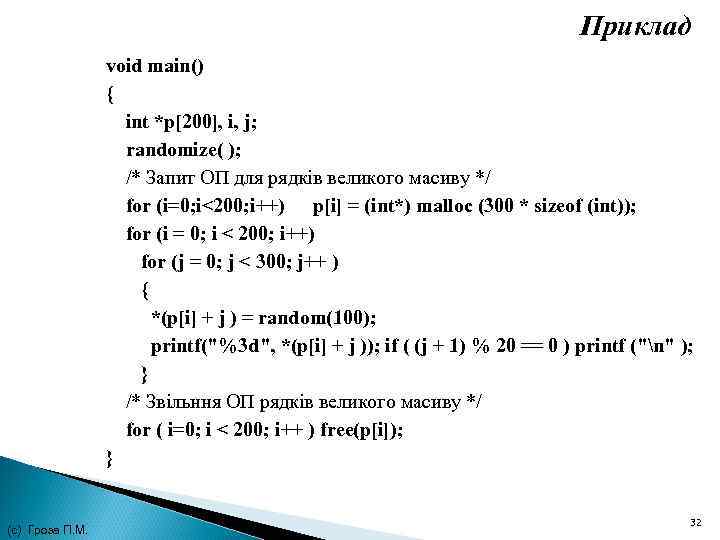 Приклад

void main()
{
int *p[200], i, j;
randomize( );
/* Запит ОП для рядків великого масиву */
for (i=0;i<200;i++)    p[i] = (int*) malloc (300 * sizeof (int));
for (i = 0; i < 200; i++)
for (j = 0; j < 300; j++ )
{
*(p[i] + j ) = random(100);
printf("%3d", *(p[i] + j )); if ( (j + 1) % 20 == 0 ) printf ("\n" );
}
/* Звільння ОП рядків великого масиву */
for ( i=0; i < 200; i++ ) free(p[i]);
}

(c) Гроза П.М.

32